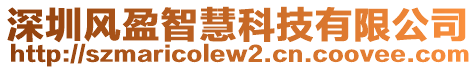 深圳风盈智慧科技有限公司
http://szmaricolew2.cn.coovee.com